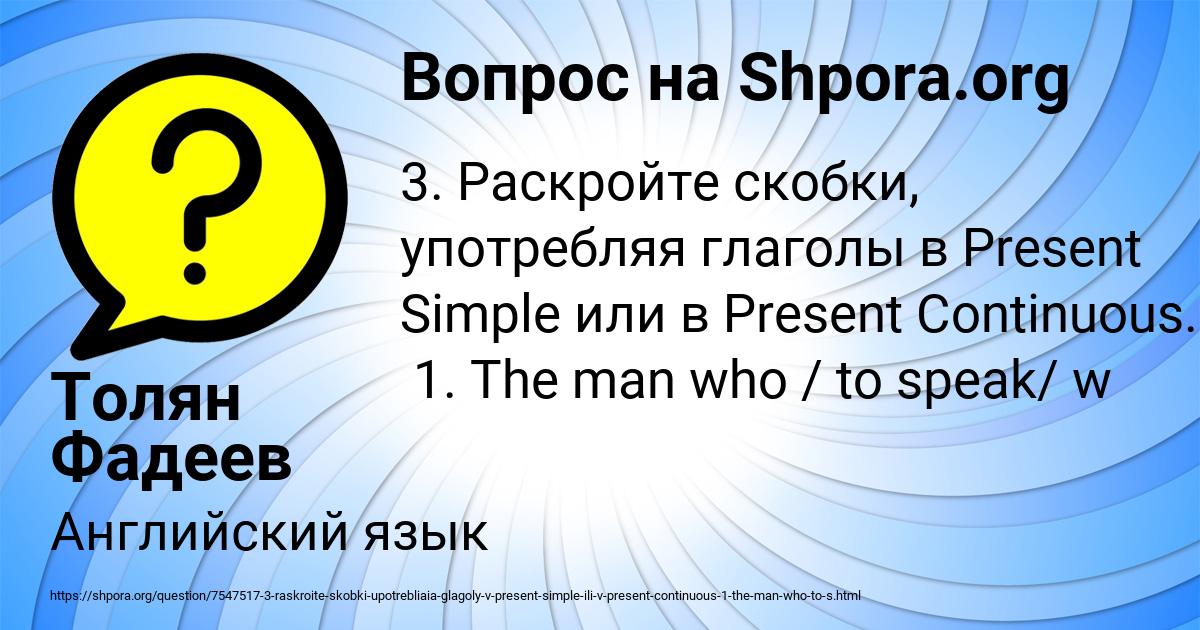 Вопрос на Shpora.org

3. Раскройте скобки, употребляя глаголы в Present Simple или в Present Continuous.
1. The man who / to speak/ w

Толян Фадеев

Английский язык

https://shpora.org/question/7547517-3-raskroite-skobki-upotrebliaia-glagoly-v-present-simple-ili-v-present-continuous-1-the-man-who-to-s.html